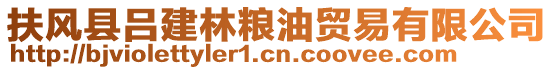 扶风县吕建林粮油贸易有限公司
http://bjviolettyler1.cn.coovee.com